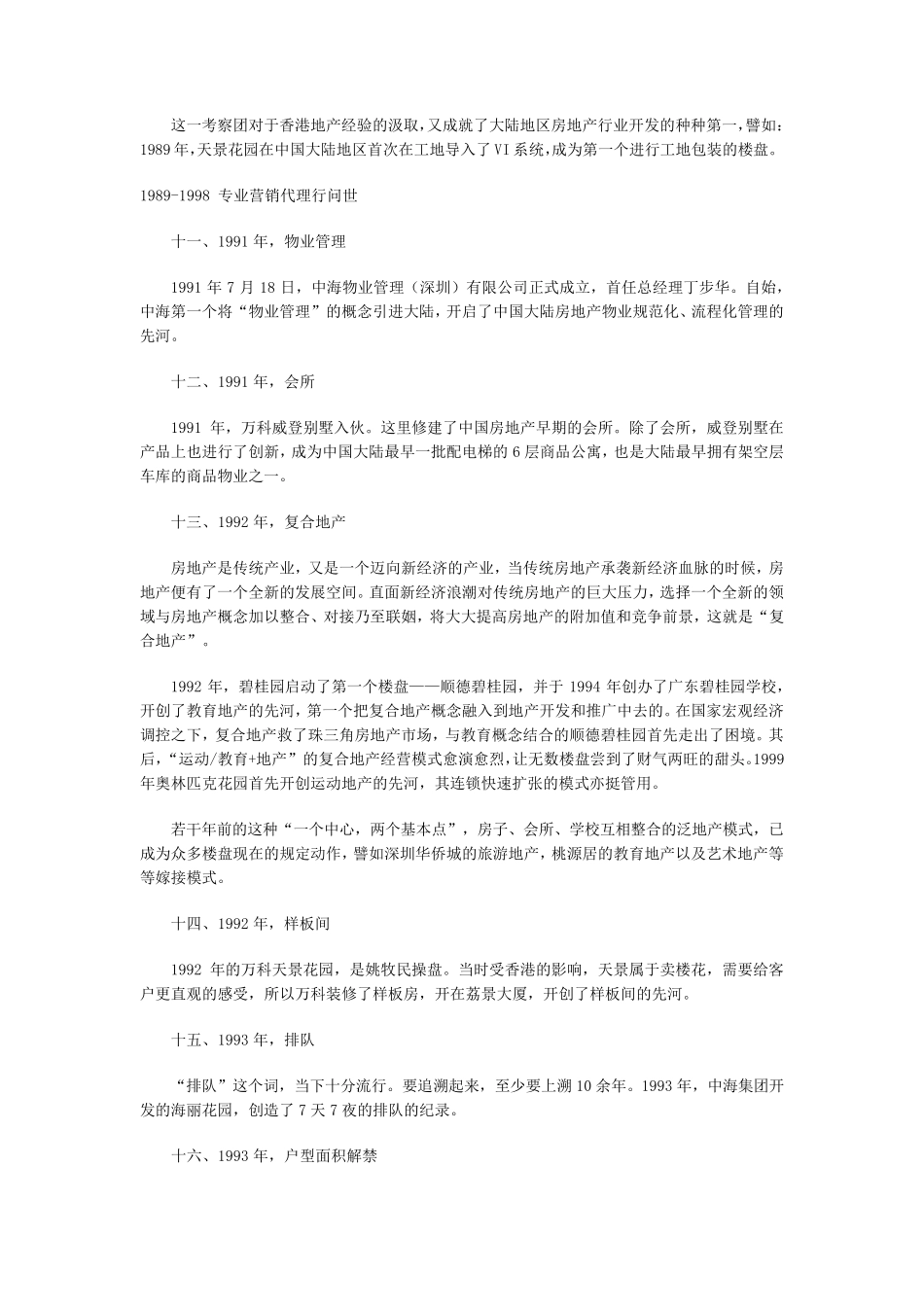 这一考察团对于香港地产经验的汲取,又成就了大陆地区房地产行业开发的种种第一,譬如:1989年,天景花园在中国大陆地区首次在工地导入了VI系统,成为第一个进行工地包装的楼盘。

1989-1998 专业营销代理行问世

十一、1991年,物业管理

1991年7月18日,中海物业管理(深圳)有限公司正式成立,首任总经理丁步华。自始,中海第一个将“物业管理”的概念引进大陆,开启了中国大陆房地产物业规范化、流程化管理的先河。

十二、1991年,会所

1991年,万科威登别墅入伙。这里修建了中国房地产早期的会所。除了会所,威登别墅在产品上也进行了创新,成为中国大陆最早一批配电梯的6层商品公寓,也是大陆最早拥有架空层车库的商品物业之一。

十三、1992年,复合地产

房地产是传统产业,又是一个迈向新经济的产业,当传统房地产承袭新经济血脉的时候,房地产便有了一个全新的发展空间。直面新经济浪潮对传统房地产的巨大压力,选择一个全新的领域与房地产概念加以整合、对接乃至联姻,将大大提高房地产的附加值和竞争前景,这就是“复合地产”。

1992年,碧桂园启动了第一个楼盘——顺德碧桂园,并于1994年创办了广东碧桂园学校,开创了教育地产的先河,第一个把复合地产概念融入到地产开发和推广中去的。在国家宏观经济调控之下,复合地产救了珠三角房地产市场,与教育概念结合的顺德碧桂园首先走出了困境。其后,“运动/教育+地产”的复合地产经营模式愈演愈烈,让无数楼盘尝到了财气两旺的甜头。1999年奥林匹克花园首先开创运动地产的先河,其连锁快速扩张的模式亦挺管用。

若干年前的这种“一个中心,两个基本点”,房子、会所、学校互相整合的泛地产模式,已成为众多楼盘现在的规定动作,譬如深圳华侨城的旅游地产,桃源居的教育地产以及艺术地产等等嫁接模式。

十四、1992年,样板间

1992年的万科天景花园,是姚牧民操盘。当时受香港的影响,天景属于卖楼花,需要给客户更直观的感受,所以万科装修了样板房,开在荔景大厦,开创了样板间的先河。

十五、1993年,排队

“排队”这个词,当下十分流行。要追溯起来,至少要上溯10余年。1993年,中海集团开发的海丽花园,创造了7天7夜的排队的纪录。

十六、1993年,户型面积解禁